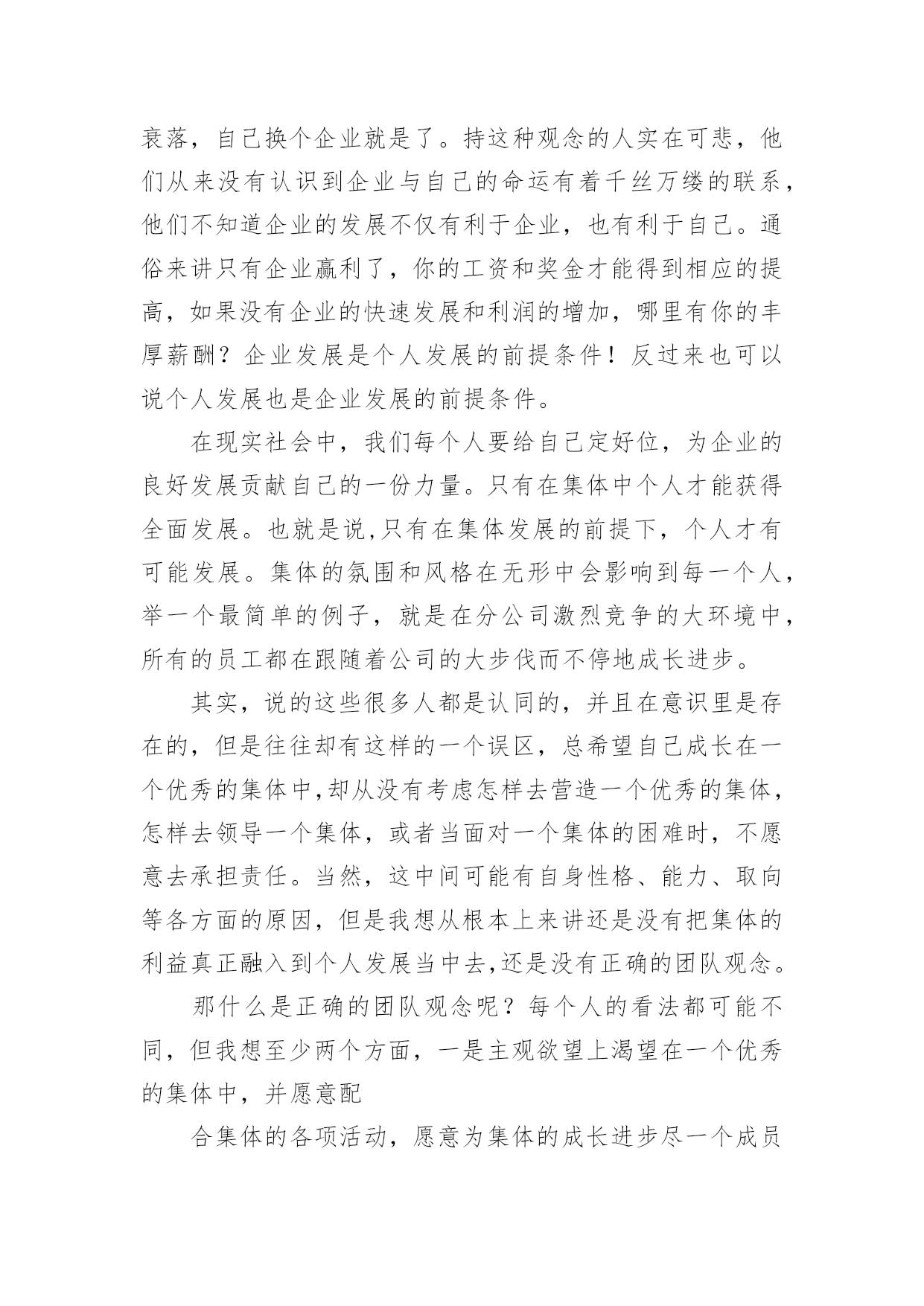 衰落，自己换个企业就是了。持这种观念的人实在可悲，他们从来没有认识到企业与自己的命运有着千丝万缕的联系，他们不知道企业的发展不仅有利于企业，也有利于自己。通俗来讲只有企业赢利了，你的工资和奖金才能得到相应的提高，如果没有企业的快速发展和利润的增加，哪里有你的丰厚薪酬？企业发展是个人发展的前提条件！反过来也可以说个人发展也是企业发展的前提条件。

在现实社会中，我们每个人要给自己定好位，为企业的良好发展贡献自己的一份力量。只有在集体中个人才能获得全面发展。也就是说,只有在集体发展的前提下，个人才有可能发展。集体的氛围和风格在无形中会影响到每一个人，举一个最简单的例子，就是在分公司激烈竞争的大环境中，所有的员工都在跟随着公司的大步伐而不停地成长进步。

其实，说的这些很多人都是认同的，并且在意识里是存在的，但是往往却有这样的一个误区，总希望自己成长在一个优秀的集体中,却从没有考虑怎样去营造一个优秀的集体，怎样去领导一个集体，或者当面对一个集体的困难时，不愿意去承担责任。当然，这中间可能有自身性格、能力、取向等各方面的原因，但是我想从根本上来讲还是没有把集体的利益真正融入到个人发展当中去,还是没有正确的团队观念。

那什么是正确的团队观念呢？每个人的看法都可能不同，但我想至少两个方面，一是主观欲望上渴望在一个优秀的集体中，并愿意配

合集体的各项活动，愿意为集体的成长进步尽一个成员